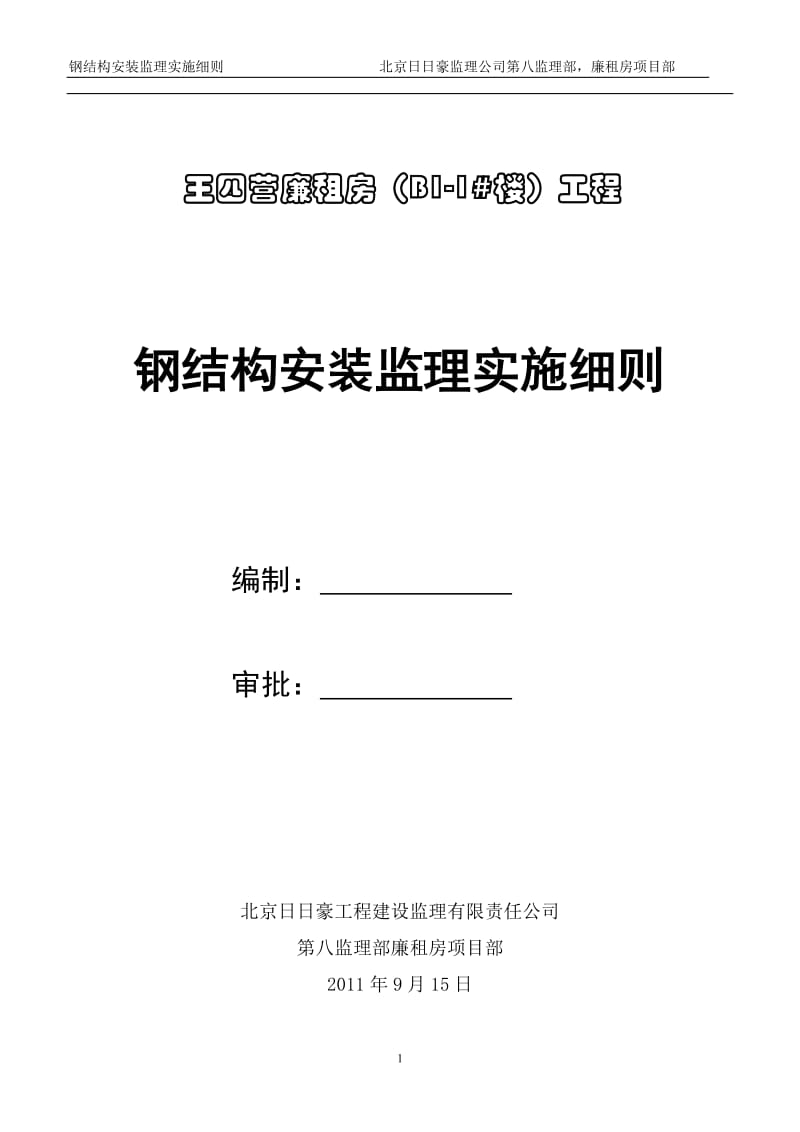 钢结构安装监理实施细则　　　　北京日日豪监理公司第八监理部，廉租房项目部

王四营廉租房（B1-1#楼）工程

钢结构安装监理实施细则

编制：

审批：

北京日日豪工程建设监理有限责任公司
第八监理部廉租房项目部
2011 年 9 月 15 日

1